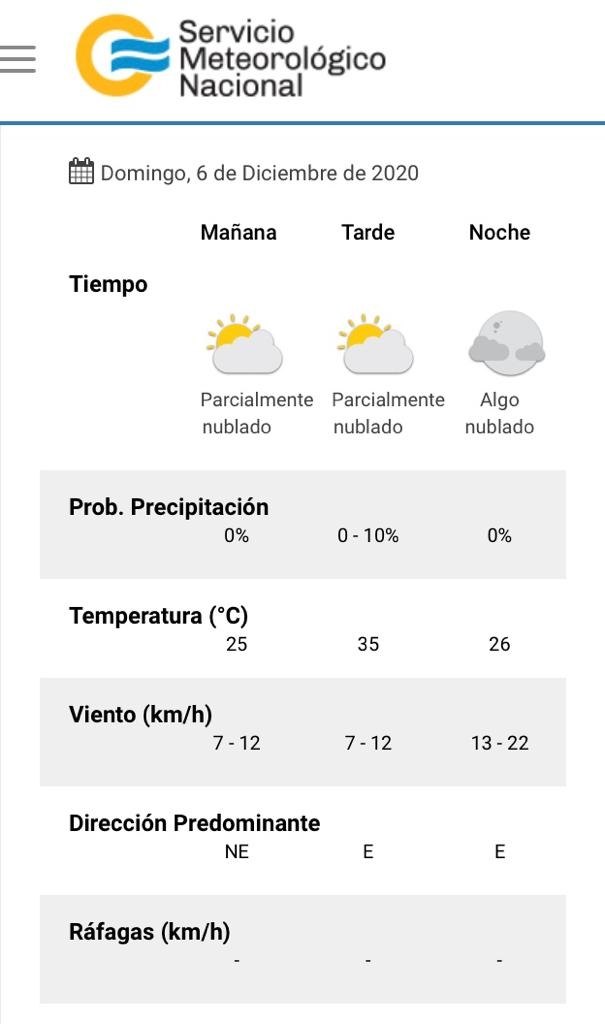 Servicio Meteorológico Nacional

Domingo, 6 de Diciembre de 2020

| | Mañana | Tarde | Noche |
|---|---|---|---|
| Tiempo | Parcialmente nublado | Parcialmente nublado | Algo nublado |
| Prob. Precipitación | 0% | 0 - 10% | 0% |
| Temperatura (°C) | 25 | 35 | 26 |
| Viento (km/h) | 7 - 12 | 7 - 12 | 13 - 22 |
| Dirección Predominante | NE | E | E |
| Ráfagas (km/h) | - | - | - |